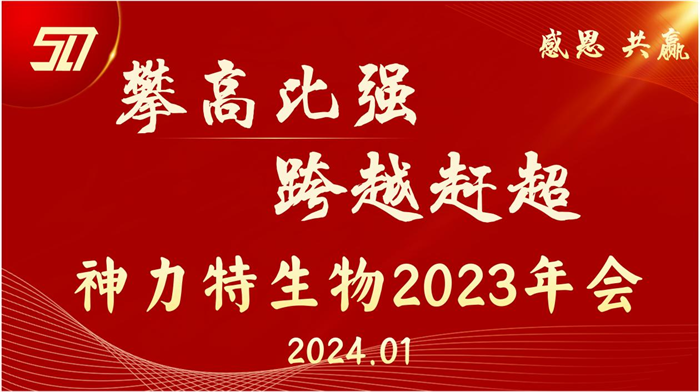 SLT

感恩 共赢

攀高比强

跨越赶超

神力特生物2023年会

2024.01